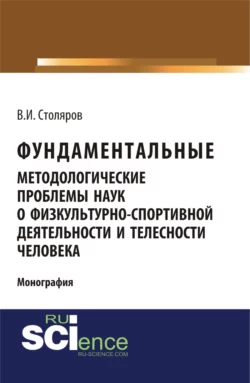 В.И. Столяров

ФУНДАМЕНТАЛЬНЫЕ МЕТОДОЛОГИЧЕСКИЕ ПРОБЛЕМЫ НАУК О ФИЗКУЛЬТУРНО-СПОРТИВНОЙ ДЕЯТЕЛЬНОСТИ И ТЕЛЕСНОСТИ ЧЕЛОВЕКА

Монография

RU SCIence
RU-SCIENCE.COM